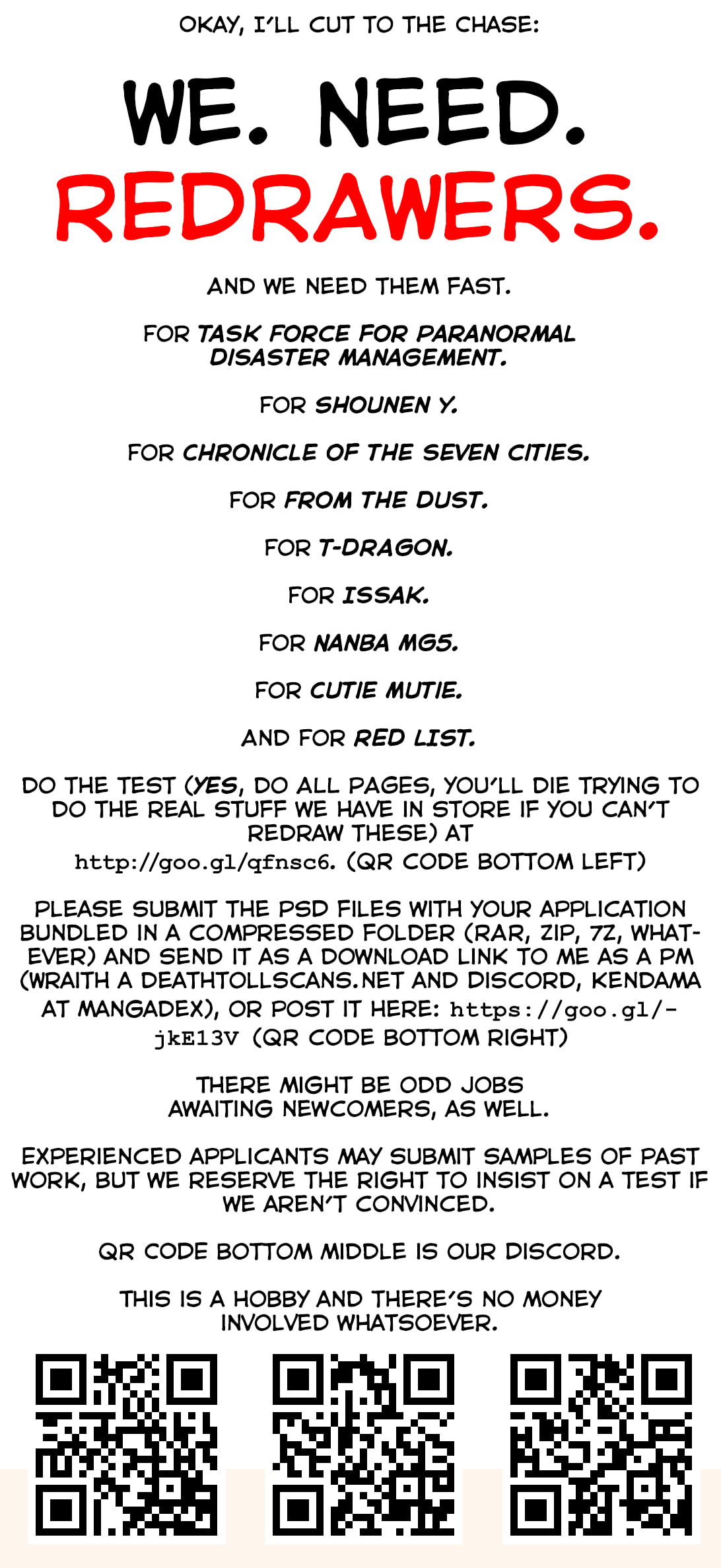 OKAY, I'LL CUT TO THE CHASE:

WE. NEED.
REDRAWERS.

AND WE NEED THEM FAST.

FOR TASK FORCE FOR PARANORMAL DISASTER MANAGEMENT.

FOR SHOUNEN Y.

FOR CHRONICLE OF THE SEVEN CITIES.

FOR FROM THE DUST.

FOR T-DRAGON.

FOR ISSAK.

FOR NANBA MG5.

FOR CUTIE MUTIE.

AND FOR RED LIST.

DO THE TEST (YES, DO ALL PAGES, YOU'LL DIE TRYING TO DO THE REAL STUFF WE HAVE IN STORE IF YOU CAN'T REDRAW THESE) AT http://goo.gl/qfnsc6. (QR CODE BOTTOM LEFT)

PLEASE SUBMIT THE PSD FILES WITH YOUR APPLICATION BUNDLED IN A COMPRESSED FOLDER (RAR, ZIP, 7Z, WHATEVER) AND SEND IT AS A DOWNLOAD LINK TO ME AS A PM (WRAITH A DEATHTOLLSCANS.NET AND DISCORD, KENDAMA AT MANGADEX), OR POST IT HERE: https://goo.gl/-jkE13V (QR CODE BOTTOM RIGHT)

THERE MIGHT BE ODD JOBS AWAITING NEWCOMERS, AS WELL.

EXPERIENCED APPLICANTS MAY SUBMIT SAMPLES OF PAST WORK, BUT WE RESERVE THE RIGHT TO INSIST ON A TEST IF WE AREN'T CONVINCED.

QR CODE BOTTOM MIDDLE IS OUR DISCORD.

THIS IS A HOBBY AND THERE'S NO MONEY INVOLVED WHATSOEVER.